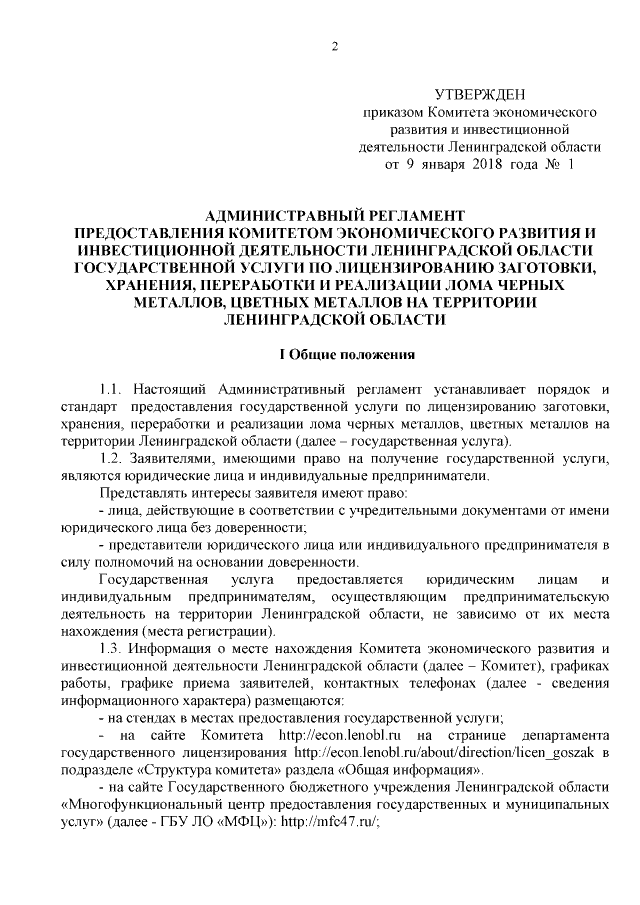 2

УТВЕРЖДЕН
приказом Комитета экономического развития и инвестиционной деятельности Ленинградской области
от 9 января 2018 года № 1

АДМИНИСТРАВНЫЙ РЕГЛАМЕНТ
ПРЕДОСТАВЛЕНИЯ КОМИТЕТОМ ЭКОНОМИЧЕСКОГО РАЗВИТИЯ И ИНВЕСТИЦИОННОЙ ДЕЯТЕЛЬНОСТИ ЛЕНИНГРАДСКОЙ ОБЛАСТИ ГОСУДАРСТВЕННОЙ УСЛУГИ ПО ЛИЦЕНЗИРОВАНИЮ ЗАГОТОВКИ, ХРАНЕНИЯ, ПЕРЕРАБОТКИ И РЕАЛИЗАЦИИ ЛОМА ЧЕРНЫХ МЕТАЛЛОВ, ЦВЕТНЫХ МЕТАЛЛОВ НА ТЕРРИТОРИИ ЛЕНИНГРАДСКОЙ ОБЛАСТИ

I Общие положения

1.1. Настоящий Административный регламент устанавливает порядок и стандарт предоставления государственной услуги по лицензированию заготовки, хранения, переработки и реализации лома черных металлов, цветных металлов на территории Ленинградской области (далее – государственная услуга).

1.2. Заявителями, имеющими право на получение государственной услуги, являются юридические лица и индивидуальные предприниматели.

Представлять интересы заявителя имеют право:

- лица, действующие в соответствии с учредительными документами от имени юридического лица без доверенности;

- представители юридического лица или индивидуального предпринимателя в силу полномочий на основании доверенности.

Государственная услуга предоставляется юридическим лицам и индивидуальным предпринимателям, осуществляющим предпринимательскую деятельность на территории Ленинградской области, не зависимо от их места нахождения (места регистрации).

1.3. Информация о месте нахождения Комитета экономического развития и инвестиционной деятельности Ленинградской области (далее – Комитет), графиках работы, графике приема заявителей, контактных телефонах (далее - сведения информационного характера) размещаются:

- на стендах в местах предоставления государственной услуги;

- на сайте Комитета http://econ.lenobl.ru на странице департамента государственного лицензирования http://econ.lenobl.ru/about/direction/licen_goszak в подразделе «Структура комитета» раздела «Общая информация».

- на сайте Государственного бюджетного учреждения Ленинградской области «Многофункциональный центр предоставления государственных и муниципальных услуг» (далее - ГБУ ЛО «МФЦ»): http://mfc47.ru/;